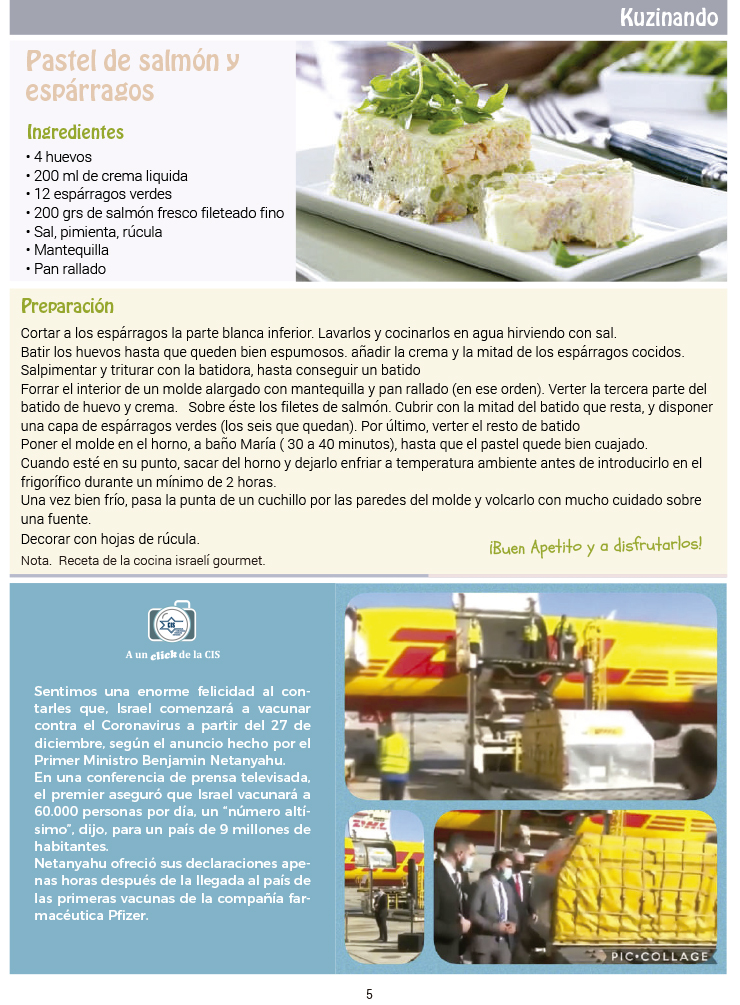 Kuzinando

Pastel de salmón y espárragos

Ingredientes
• 4 huevos
• 200 ml de crema liquida
• 12 espárragos verdes
• 200 grs de salmón fresco fileteado fino
• Sal, pimienta, rúcula
• Mantequilla
• Pan rallado

Preparación
Cortar a los espárragos la parte blanca inferior. Lavarlos y cocinarlos en agua hirviendo con sal.
Batir los huevos hasta que queden bien espumosos. añadir la crema y la mitad de los espárragos cocidos.
Salpimentar y triturar con la batidora, hasta conseguir un batido
Forrar el interior de un molde alargado con mantequilla y pan rallado (en ese orden). Verter la tercera parte del batido de huevo y crema. Sobre éste los filetes de salmón. Cubrir con la mitad del batido que resta, y disponer una capa de espárragos verdes (los seis que quedan). Por último, verter el resto de batido
Poner el molde en el horno, a baño María ( 30 a 40 minutos), hasta que el pastel quede bien cuajado.
Cuando esté en su punto, sacar del horno y dejarlo enfriar a temperatura ambiente antes de introducirlo en el frigorífico durante un mínimo de 2 horas.
Una vez bien frío, pasa la punta de un cuchillo por las paredes del molde y volcarlo con mucho cuidado sobre una fuente.
Decorar con hojas de rúcula.
Nota. Receta de la cocina israelí gourmet.

¡Buen Apetito y a disfrutarlos!

A un click de la CIS

Sentimos una enorme felicidad al contarles que, Israel comenzará a vacunar contra el Coronavirus a partir del 27 de diciembre, según el anuncio hecho por el Primer Ministro Benjamin Netanyahu.
En una conferencia de prensa televisada, el premier aseguró que Israel vacunará a 60.000 personas por día, un "número altísimo", dijo, para un país de 9 millones de habitantes.
Netanyahu ofreció sus declaraciones apenas horas después de la llegada al país de las primeras vacunas de la compañía farmacéutica Pfizer.

PIC•COLLAGE

5